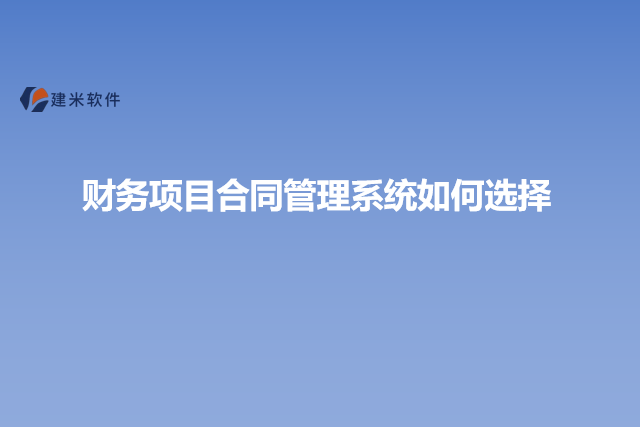 建米软件

财务项目合同管理系统如何选择